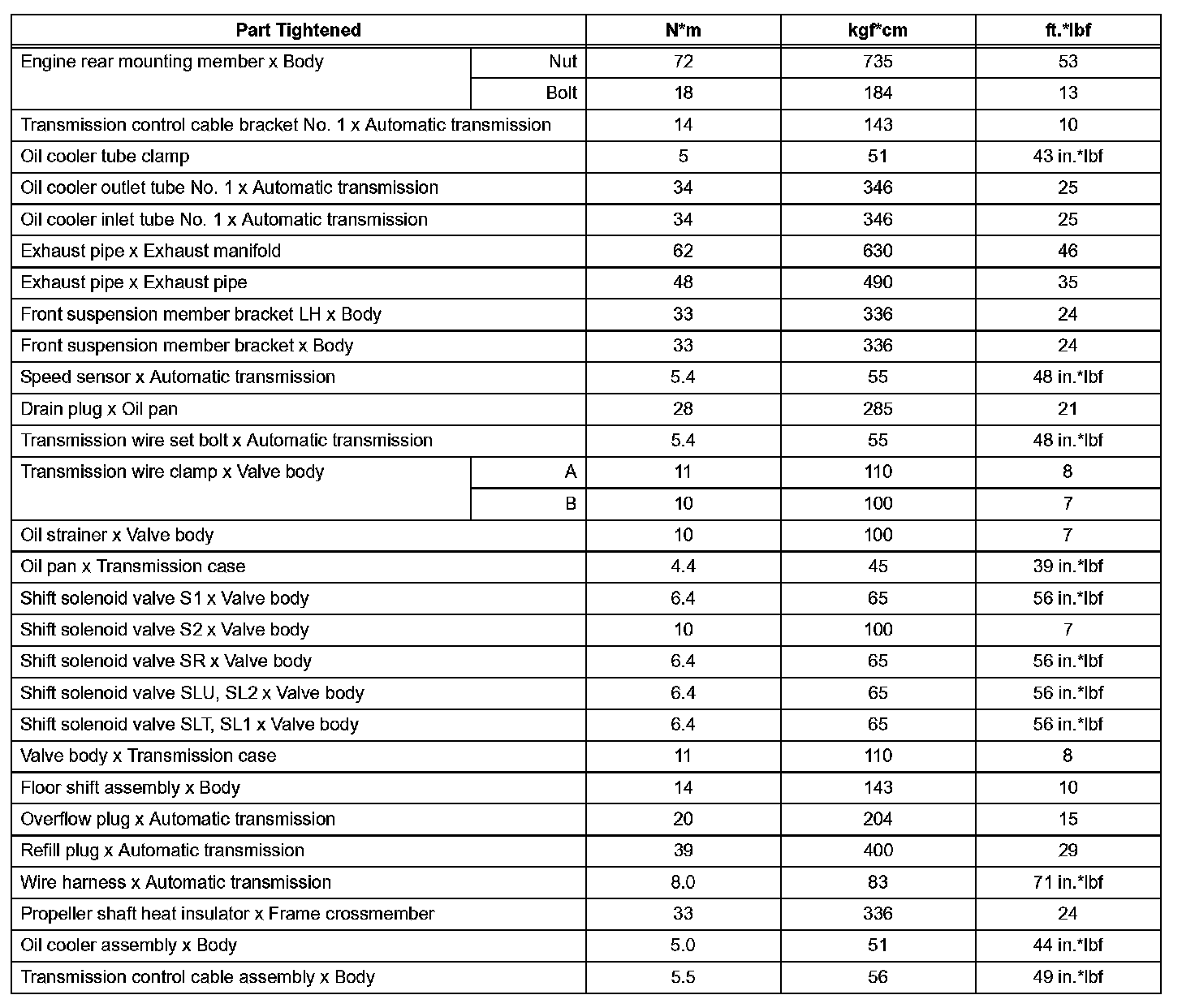 | Part Tightened | | N*m | kgf*cm | ft.*lbf |
|---|---|---|---|---|
| Engine rear mounting member x Body | Nut | 72 | 735 | 53 |
| | Bolt | 18 | 184 | 13 |
| Transmission control cable bracket No. 1 x Automatic transmission | | 14 | 143 | 10 |
| Oil cooler tube clamp | | 5 | 51 | 43 in.*lbf |
| Oil cooler outlet tube No. 1 x Automatic transmission | | 34 | 346 | 25 |
| Oil cooler inlet tube No. 1 x Automatic transmission | | 34 | 346 | 25 |
| Exhaust pipe x Exhaust manifold | | 62 | 630 | 46 |
| Exhaust pipe x Exhaust pipe | | 48 | 490 | 35 |
| Front suspension member bracket LH x Body | | 33 | 336 | 24 |
| Front suspension member bracket x Body | | 33 | 336 | 24 |
| Speed sensor x Automatic transmission | | 5.4 | 55 | 48 in.*lbf |
| Drain plug x Oil pan | | 28 | 285 | 21 |
| Transmission wire set bolt x Automatic transmission | | 5.4 | 55 | 48 in.*lbf |
| Transmission wire clamp x Valve body | A | 11 | 110 | 8 |
| | B | 10 | 100 | 7 |
| Oil strainer x Valve body | | 10 | 100 | 7 |
| Oil pan x Transmission case | | 4.4 | 45 | 39 in.*lbf |
| Shift solenoid valve S1 x Valve body | | 6.4 | 65 | 56 in.*lbf |
| Shift solenoid valve S2 x Valve body | | 10 | 100 | 7 |
| Shift solenoid valve SR x Valve body | | 6.4 | 65 | 56 in.*lbf |
| Shift solenoid valve SLU, SL2 x Valve body | | 6.4 | 65 | 56 in.*lbf |
| Shift solenoid valve SLT, SL1 x Valve body | | 6.4 | 65 | 56 in.*lbf |
| Valve body x Transmission case | | 11 | 110 | 8 |
| Floor shift assembly x Body | | 14 | 143 | 10 |
| Overflow plug x Automatic transmission | | 20 | 204 | 15 |
| Refill plug x Automatic transmission | | 39 | 400 | 29 |
| Wire harness x Automatic transmission | | 8.0 | 83 | 71 in.*lbf |
| Propeller shaft heat insulator x Frame crossmember | | 33 | 336 | 24 |
| Oil cooler assembly x Body | | 5.0 | 51 | 44 in.*lbf |
| Transmission control cable assembly x Body | | 5.5 | 56 | 49 in.*lbf |